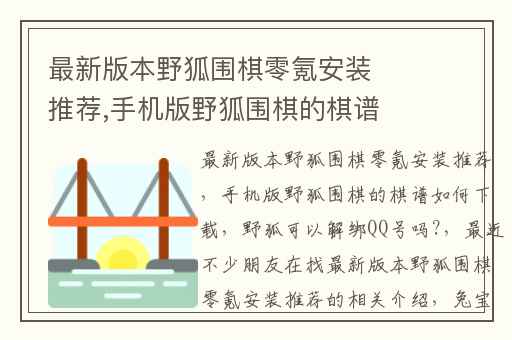 最新版本野狐围棋零氪安装推荐,手机版野狐围棋的棋谱

最新版本野狐围棋零氪安装推荐，手机版野狐围棋的棋谱如何下载，野狐可以解绑QQ号吗?，最近不少朋友在找最新版本野狐围棋零氪安装推荐的相关介绍，兔宝